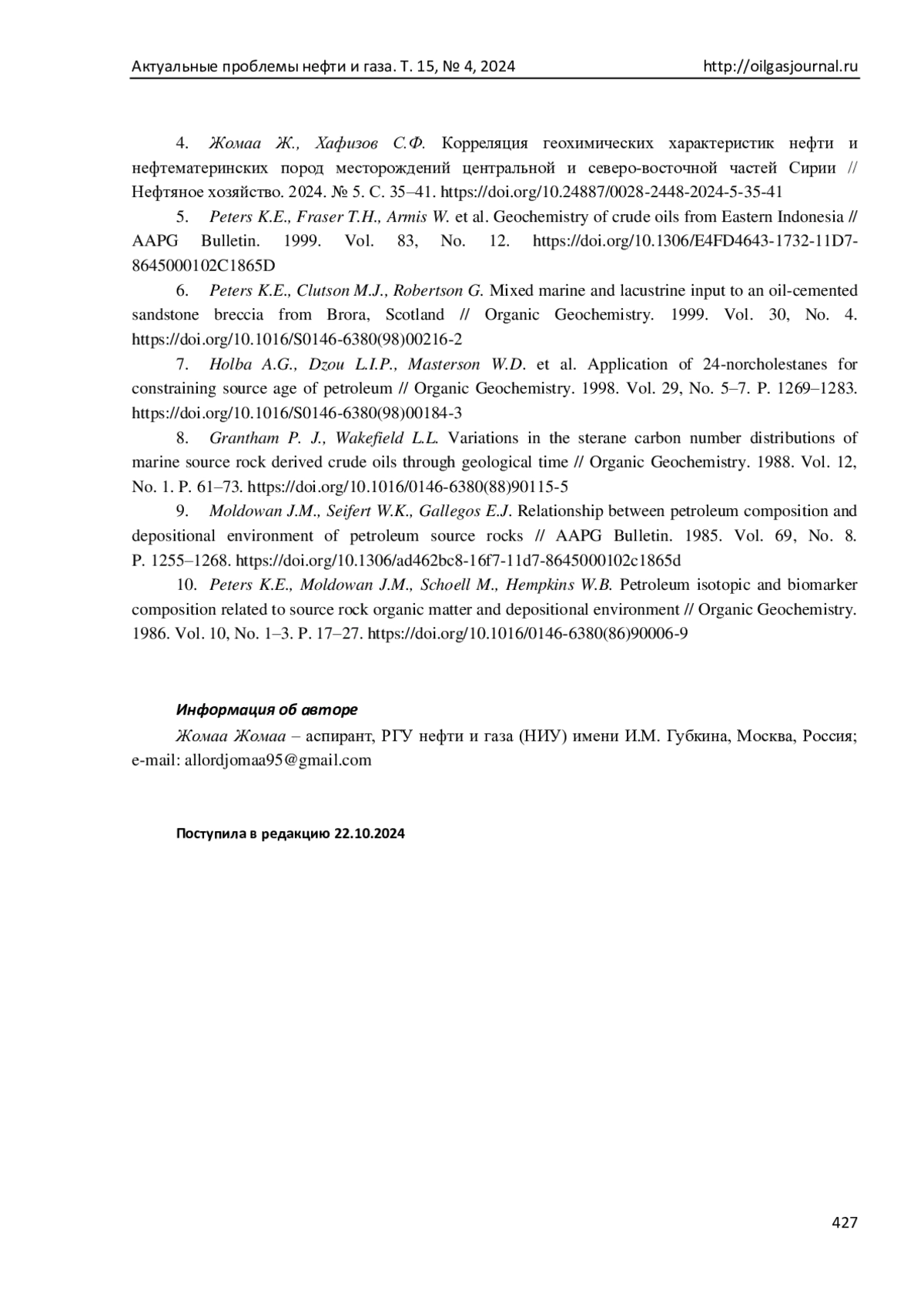 Актуальные проблемы нефти и газа. Т. 15, № 4, 2024 http://oilgasjournal.ru

4. Жомаа Ж., Хафизов С.Ф. Корреляция геохимических характеристик нефти и нефтематеринских пород месторождений центральной и северо-восточной частей Сирии // Нефтяное хозяйство. 2024. № 5. С. 35–41. https://doi.org/10.24887/0028-2448-2024-5-35-41

5. Peters K.E., Fraser T.H., Armis W. et al. Geochemistry of crude oils from Eastern Indonesia // AAPG Bulletin. 1999. Vol. 83, No. 12. https://doi.org/10.1306/E4FD4643-1732-11D7-8645000102C1865D

6. Peters K.E., Clutson M.J., Robertson G. Mixed marine and lacustrine input to an oil-cemented sandstone breccia from Brora, Scotland // Organic Geochemistry. 1999. Vol. 30, No. 4. https://doi.org/10.1016/S0146-6380(98)00216-2

7. Holba A.G., Dzou L.I.P., Masterson W.D. et al. Application of 24-norcholestanes for constraining source age of petroleum // Organic Geochemistry. 1998. Vol. 29, No. 5–7. P. 1269–1283. https://doi.org/10.1016/S0146-6380(98)00184-3

8. Grantham P. J., Wakefield L.L. Variations in the sterane carbon number distributions of marine source rock derived crude oils through geological time // Organic Geochemistry. 1988. Vol. 12, No. 1. P. 61–73. https://doi.org/10.1016/0146-6380(88)90115-5

9. Moldowan J.M., Seifert W.K., Gallegos E.J. Relationship between petroleum composition and depositional environment of petroleum source rocks // AAPG Bulletin. 1985. Vol. 69, No. 8. P. 1255–1268. https://doi.org/10.1306/ad462bc8-16f7-11d7-8645000102c1865d

10. Peters K.E., Moldowan J.M., Schoell M., Hempkins W.B. Petroleum isotopic and biomarker composition related to source rock organic matter and depositional environment // Organic Geochemistry. 1986. Vol. 10, No. 1–3. P. 17–27. https://doi.org/10.1016/0146-6380(86)90006-9

Информация об авторе

Жомаа Жомаа – аспирант, РГУ нефти и газа (НИУ) имени И.М. Губкина, Москва, Россия; e-mail: allordjomaa95@gmail.com

Поступила в редакцию 22.10.2024

427